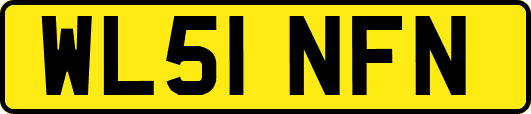 WL51 NFN